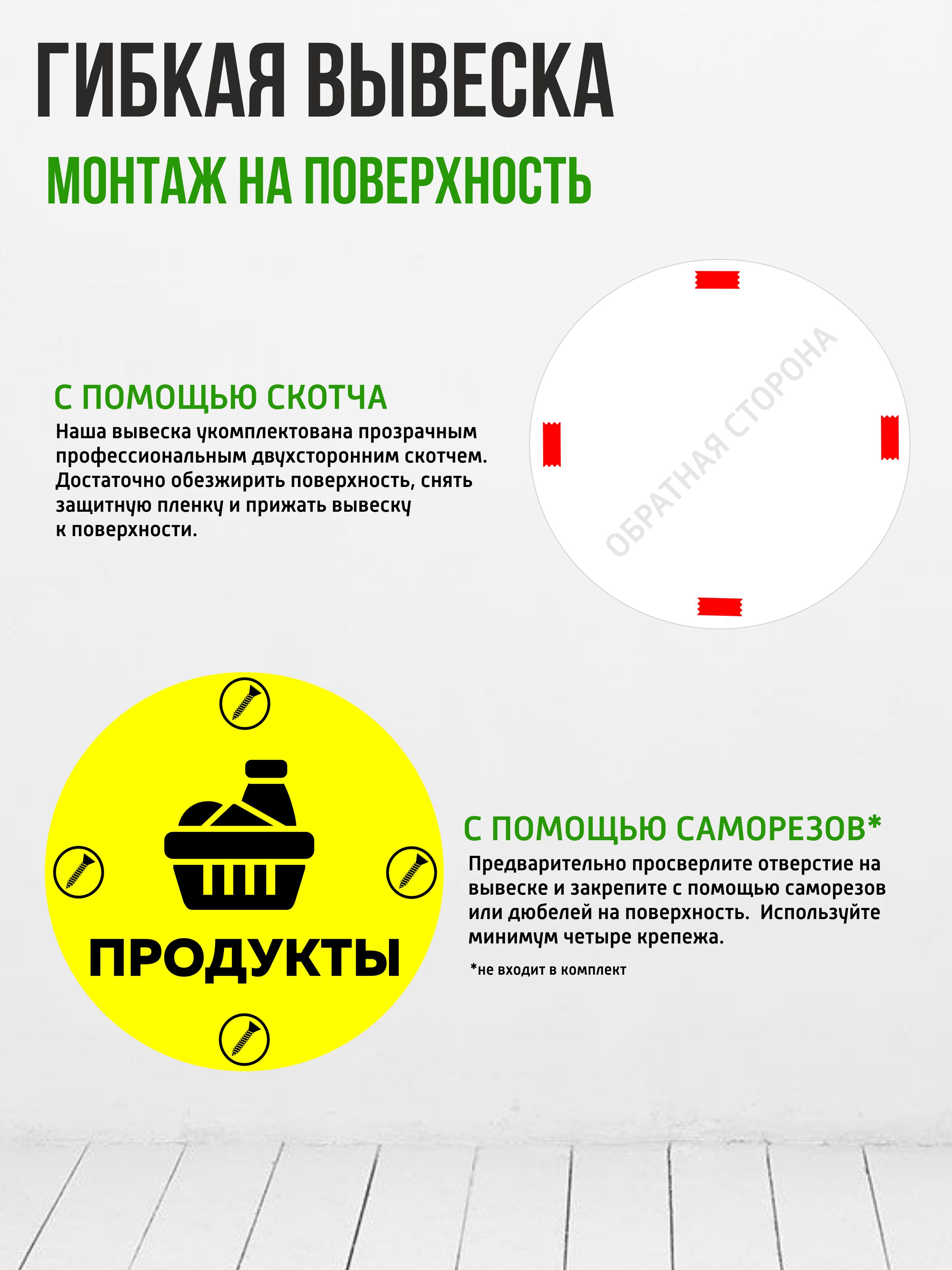 ГИБКАЯ ВЫВЕСКА

МОНТАЖ НА ПОВЕРХНОСТЬ

С ПОМОЩЬЮ СКОТЧА

Наша вывеска укомплектована прозрачным профессиональным двухсторонним скотчем. Достаточно обезжирить поверхность, снять защитную пленку и прижать вывеску к поверхности.

ОБРАТНАЯ СТОРОНА

ПРОДУКТЫ

С ПОМОЩЬЮ САМОРЕЗОВ*

Предварительно просверлите отверстие на вывеске и закрепите с помощью саморезов или дюбелей на поверхность. Используйте минимум четыре крепежа.

*не входит в комплект